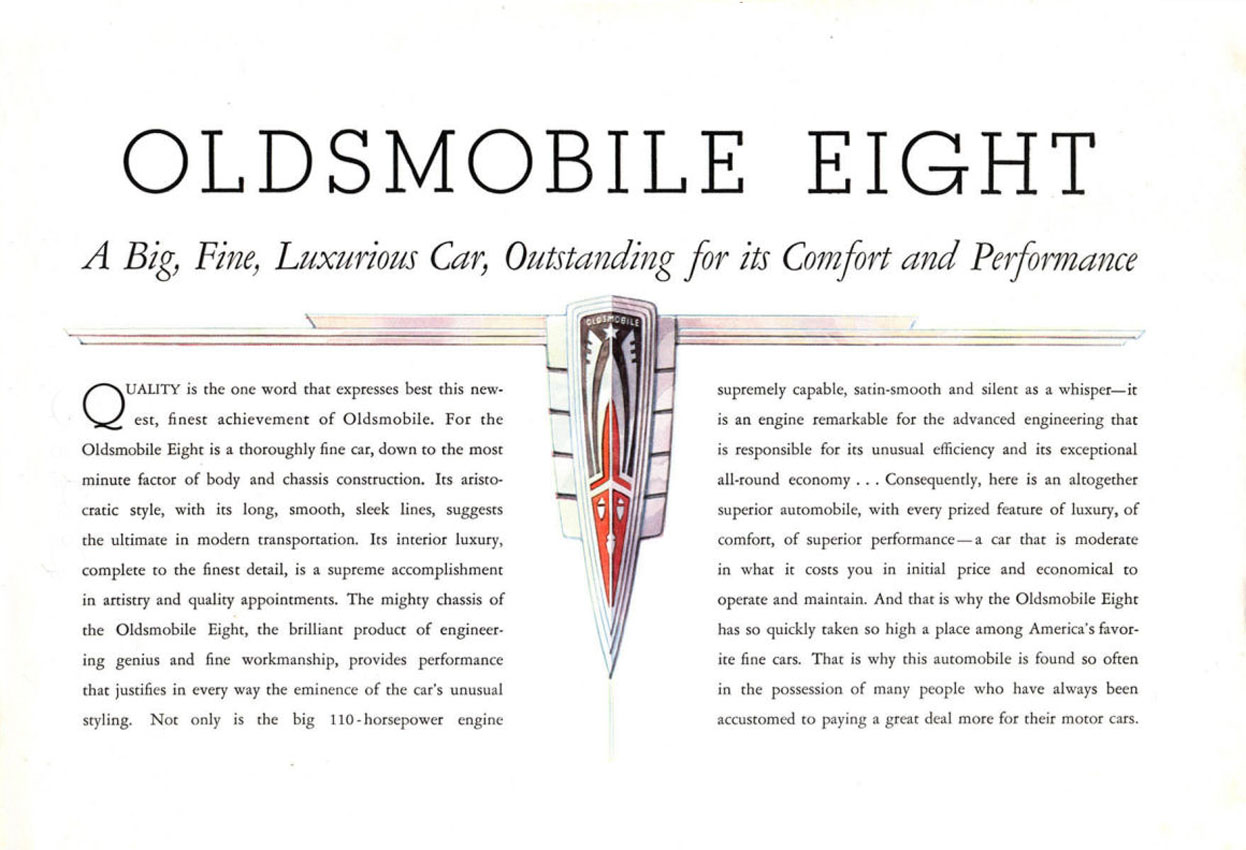 OLDSMOBILE EIGHT

A Big, Fine, Luxurious Car, Outstanding for its Comfort and Performance

OLDSMOBILE

QUALITY is the one word that expresses best this newest, finest achievement of Oldsmobile. For the Oldsmobile Eight is a thoroughly fine car, down to the most minute factor of body and chassis construction. Its aristocratic style, with its long, smooth, sleek lines, suggests the ultimate in modern transportation. Its interior luxury, complete to the finest detail, is a supreme accomplishment in artistry and quality appointments. The mighty chassis of the Oldsmobile Eight, the brilliant product of engineering genius and fine workmanship, provides performance that justifies in every way the eminence of the car's unusual styling. Not only is the big 110-horsepower engine supremely capable, satin-smooth and silent as a whisper—it is an engine remarkable for the advanced engineering that is responsible for its unusual efficiency and its exceptional all-round economy . . . Consequently, here is an altogether superior automobile, with every prized feature of luxury, of comfort, of superior performance—a car that is moderate in what it costs you in initial price and economical to operate and maintain. And that is why the Oldsmobile Eight has so quickly taken so high a place among America's favorite fine cars. That is why this automobile is found so often in the possession of many people who have always been accustomed to paying a great deal more for their motor cars.